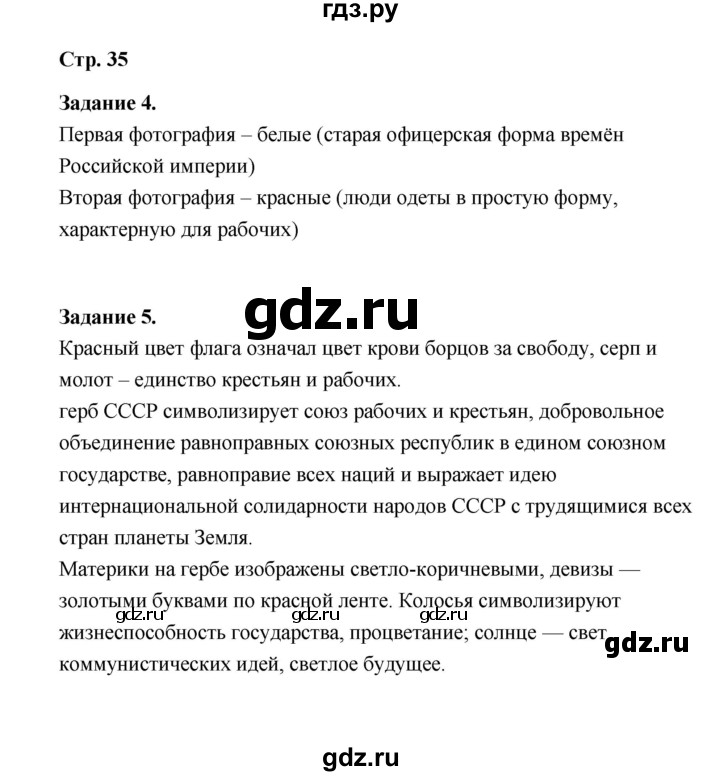 гдз.ру

Стр. 35

Задание 4.
Первая фотография – белые (старая офицерская форма времён Российской империи)
Вторая фотография – красные (люди одеты в простую форму, характерную для рабочих)

gdz.ru

Задание 5.
Красный цвет флага означал цвет крови борцов за свободу, серп и молот – единство крестьян и рабочих.
герб СССР символизирует союз рабочих и крестьян, добровольное объединение равноправных союзных республик в едином союзном государстве, равноправие всех наций и выражает идею интернациональной солидарности народов СССР с трудящимися всех стран планеты Земля.
Материки на гербе изображены светло-коричневыми, девизы — золотыми буквами по красной ленте. Колосья символизируют жизнеспособность государства, процветание; солнце — свет коммунистических идей, светлое будущее.

gdz.ru gdz.ru gdz.ru

gdz.ru

gdz.ru